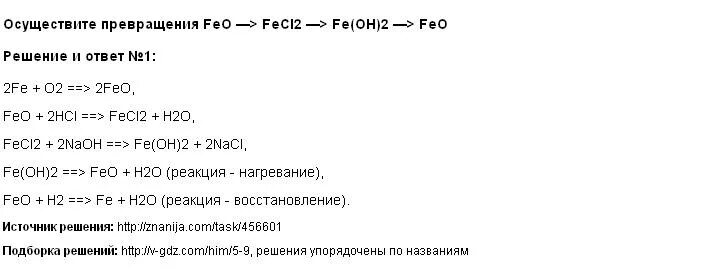 Осуществите превращения FeO —> FeCl2 —> Fe(OH)2 —> FeO

Решение и ответ №1:

2Fe + O2 ==> 2FeO,

FeO + 2HCl ==> FeCl2 + H2O,

FeCl2 + 2NaOH ==> Fe(OH)2 + 2NaCl,

Fe(OH)2 ==> FeO + H2O (реакция - нагревание),

FeO + H2 ==> Fe + H2O (реакция - восстановление).

Источник решения: http://znanija.com/task/456601

Подборка решений: http://v-gdz.com/him/5-9, решения упорядочены по названиям